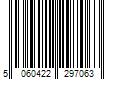 5 060422 297063